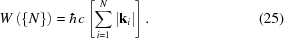 $W(\{N\}) = \hbar c \left[ \sum_{i=1}^{N} |\mathbf{k}_i| \right].$ (25)